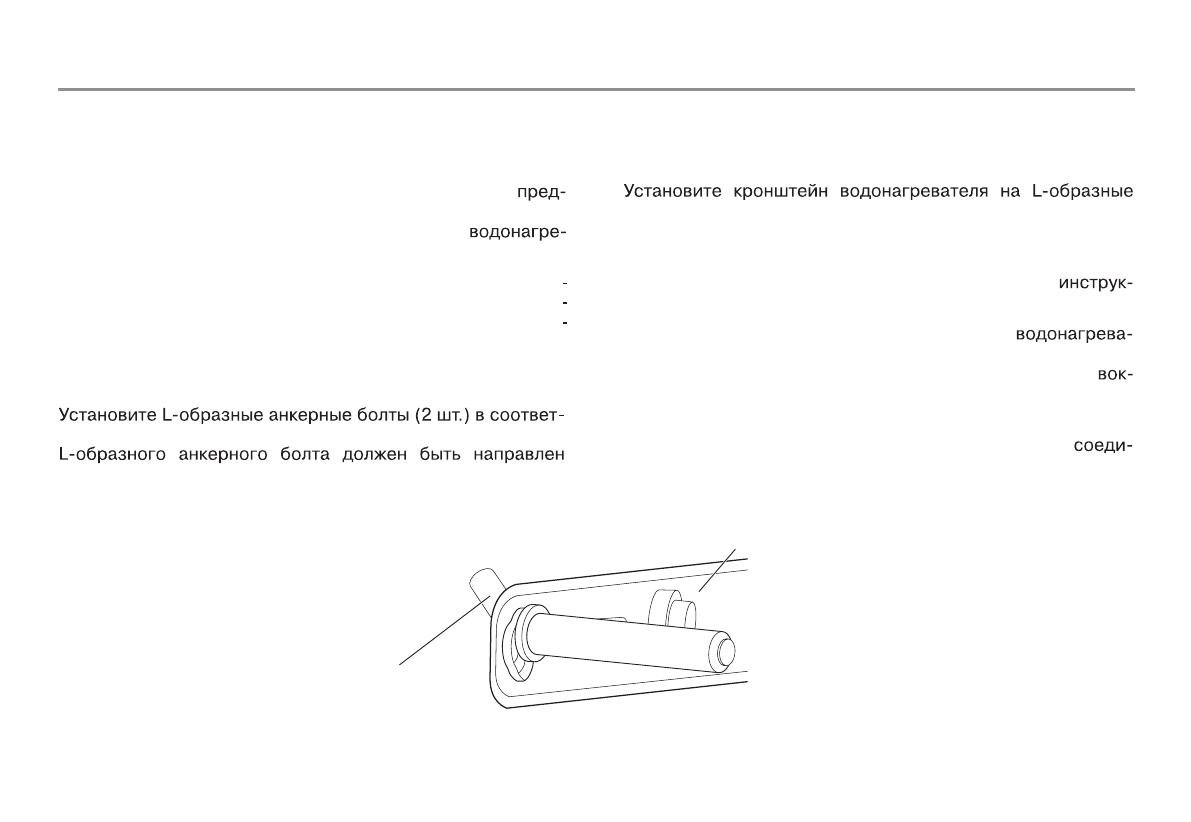 пред-

водонагре-

-
-
-

Установите L-образные анкерные болты (2 шт.) в соответ-

L-образного анкерного болта должен быть направлен

Установите кронштейн водонагревателя на L-образные

инструк-

водонагрева-

вок-

соеди-